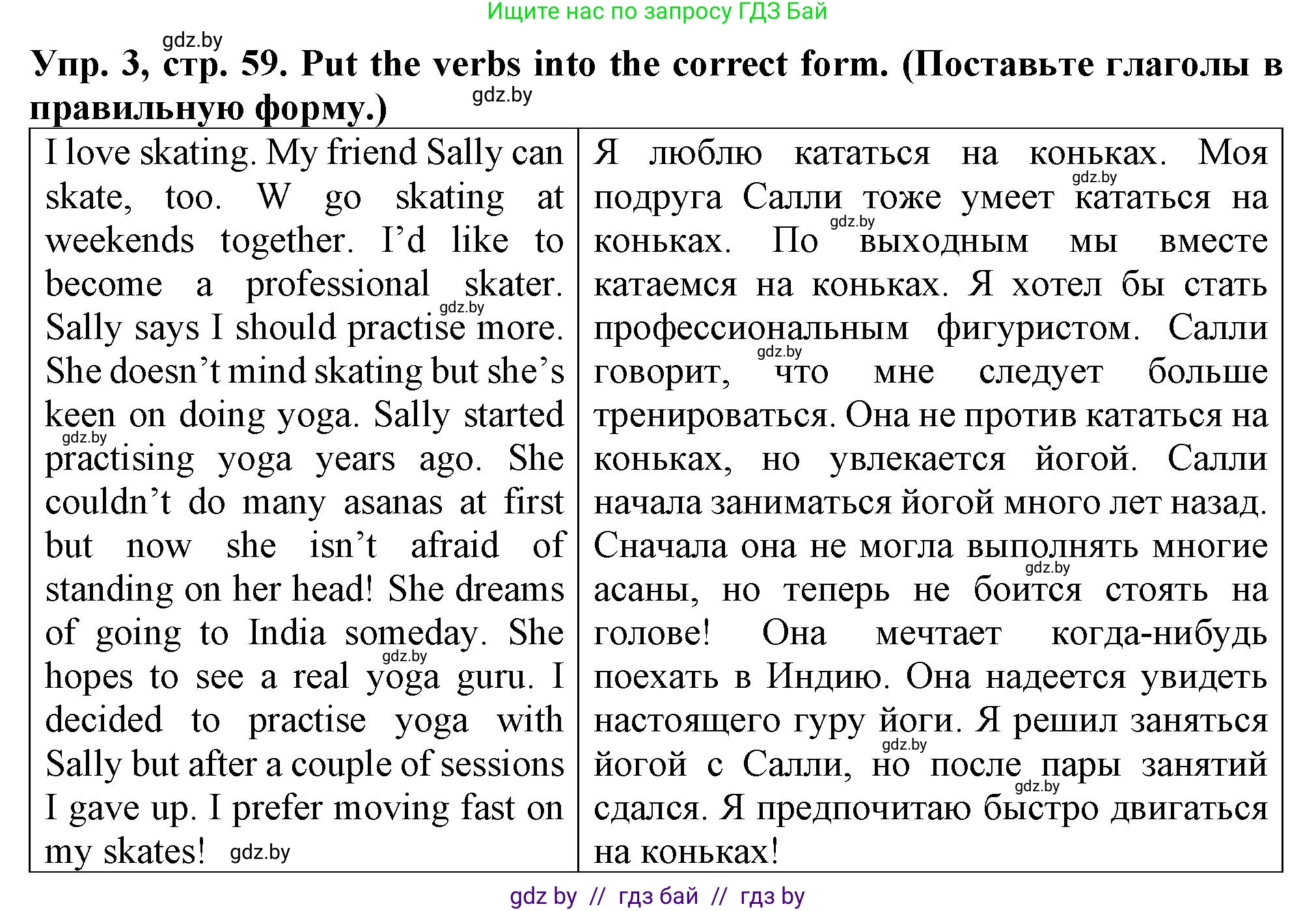 Ищите нас по запросу ГДЗ Бай

gdz.by

Упр. 3, стр. 59. Put the verbs into the correct form. (Поставьте глаголы в правильную форму.)

gdz.by

| I love skating. My friend Sally can skate, too. W go skating at weekends together. I'd like to become a professional skater. gdz.by Sally says I should practise more. She doesn't mind skating but she's keen on doing yoga. Sally started gdz.by practising yoga years ago. She couldn't do many asanas at first but now she isn't afraid of standing on her head! She dreams of going to India someday. She gdz.by hopes to see a real yoga guru. I decided to practise yoga with Sally but after a couple of sessions I gave up. I prefer moving fast on my skates! gdz.by | Я люблю кататься на коньках. Моя gdz.by подруга Салли тоже умеет кататься на gdz.by коньках. По выходным мы вместе катаемся на коньках. Я хотел бы стать профессиональным фигуристом. Салли gdz.by говорит, что мне следует больше тренироваться. Она не против кататься на коньках, но увлекается йогой. Салли начала заниматься йогой много лет назад. Сначала она не могла выполнять многие gdz.by асаны, но теперь не боится стоять на голове! Она мечтает когда-нибудь поехать в Индию. Она надеется увидеть настоящего гуру йоги. Я решил заняться gdz.by йогой с Салли, но после пары занятий gdz.by сдался. Я предпочитаю быстро двигаться на коньках! |

gdz by // гдз бай // гдз by